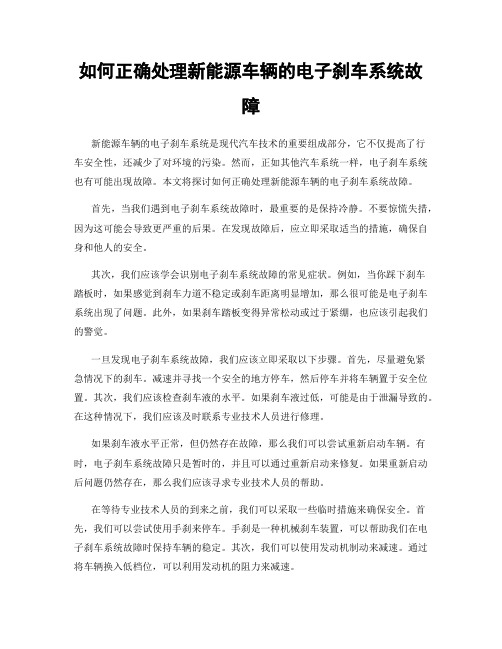 如何正确处理新能源车辆的电子刹车系统故障

新能源车辆的电子刹车系统是现代汽车技术的重要组成部分，它不仅提高了行车安全性，还减少了对环境的污染。然而，正如其他汽车系统一样，电子刹车系统也有可能出现故障。本文将探讨如何正确处理新能源车辆的电子刹车系统故障。

首先，当我们遇到电子刹车系统故障时，最重要的是保持冷静。不要惊慌失措，因为这可能会导致更严重的后果。在发现故障后，应立即采取适当的措施，确保自身和他人的安全。

其次，我们应该学会识别电子刹车系统故障的常见症状。例如，当你踩下刹车踏板时，如果感觉到刹车力道不稳定或刹车距离明显增加，那么很可能是电子刹车系统出现了问题。此外，如果刹车踏板变得异常松动或过于紧绷，也应该引起我们的警觉。

一旦发现电子刹车系统故障，我们应该立即采取以下步骤。首先，尽量避免紧急情况下的刹车。减速并寻找一个安全的地方停车，然后停车并将车辆置于安全位置。其次，我们应该检查刹车液的水平。如果刹车液过低，可能是由于泄漏导致的。在这种情况下，我们应该及时联系专业技术人员进行修理。

如果刹车液水平正常，但仍然存在故障，那么我们可以尝试重新启动车辆。有时，电子刹车系统故障只是暂时的，并且可以通过重新启动来修复。如果重新启动后问题仍然存在，那么我们应该寻求专业技术人员的帮助。

在等待专业技术人员的到来之前，我们可以采取一些临时措施来确保安全。首先，我们可以尝试使用手刹来停车。手刹是一种机械刹车装置，可以帮助我们在电子刹车系统故障时保持车辆的稳定。其次，我们可以使用发动机制动来减速。通过将车辆换入低档位，可以利用发动机的阻力来减速。